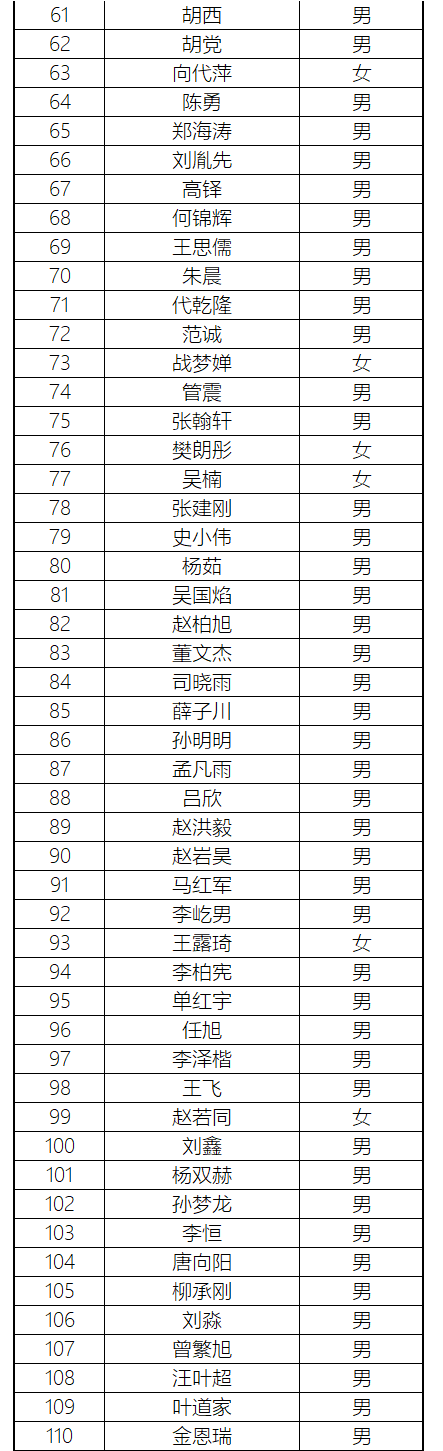 | 61 | 胡西 | 男 |
|---|---|---|
| 62 | 胡党 | 男 |
| 63 | 向代萍 | 女 |
| 64 | 陈勇 | 男 |
| 65 | 郑海涛 | 男 |
| 66 | 刘胤先 | 男 |
| 67 | 高铎 | 男 |
| 68 | 何锦辉 | 男 |
| 69 | 王思儒 | 男 |
| 70 | 朱晨 | 男 |
| 71 | 代乾隆 | 男 |
| 72 | 范诚 | 男 |
| 73 | 战梦婵 | 女 |
| 74 | 管震 | 男 |
| 75 | 张翰轩 | 男 |
| 76 | 樊朗彤 | 女 |
| 77 | 吴楠 | 女 |
| 78 | 张建刚 | 男 |
| 79 | 史小伟 | 男 |
| 80 | 杨茹 | 男 |
| 81 | 吴国焰 | 男 |
| 82 | 赵柏旭 | 男 |
| 83 | 董文杰 | 男 |
| 84 | 司晓雨 | 男 |
| 85 | 薛子川 | 男 |
| 86 | 孙明明 | 男 |
| 87 | 孟凡雨 | 男 |
| 88 | 吕欣 | 男 |
| 89 | 赵洪毅 | 男 |
| 90 | 赵岩昊 | 男 |
| 91 | 马红军 | 男 |
| 92 | 李屹男 | 男 |
| 93 | 王露琦 | 女 |
| 94 | 李柏宪 | 男 |
| 95 | 单红宇 | 男 |
| 96 | 任旭 | 男 |
| 97 | 李泽楷 | 男 |
| 98 | 王飞 | 男 |
| 99 | 赵若同 | 女 |
| 100 | 刘鑫 | 男 |
| 101 | 杨双赫 | 男 |
| 102 | 孙梦龙 | 男 |
| 103 | 李恒 | 男 |
| 104 | 唐向阳 | 男 |
| 105 | 柳承刚 | 男 |
| 106 | 刘淼 | 男 |
| 107 | 曾繁旭 | 男 |
| 108 | 汪叶超 | 男 |
| 109 | 叶道家 | 男 |
| 110 | 金恩瑞 | 男 |